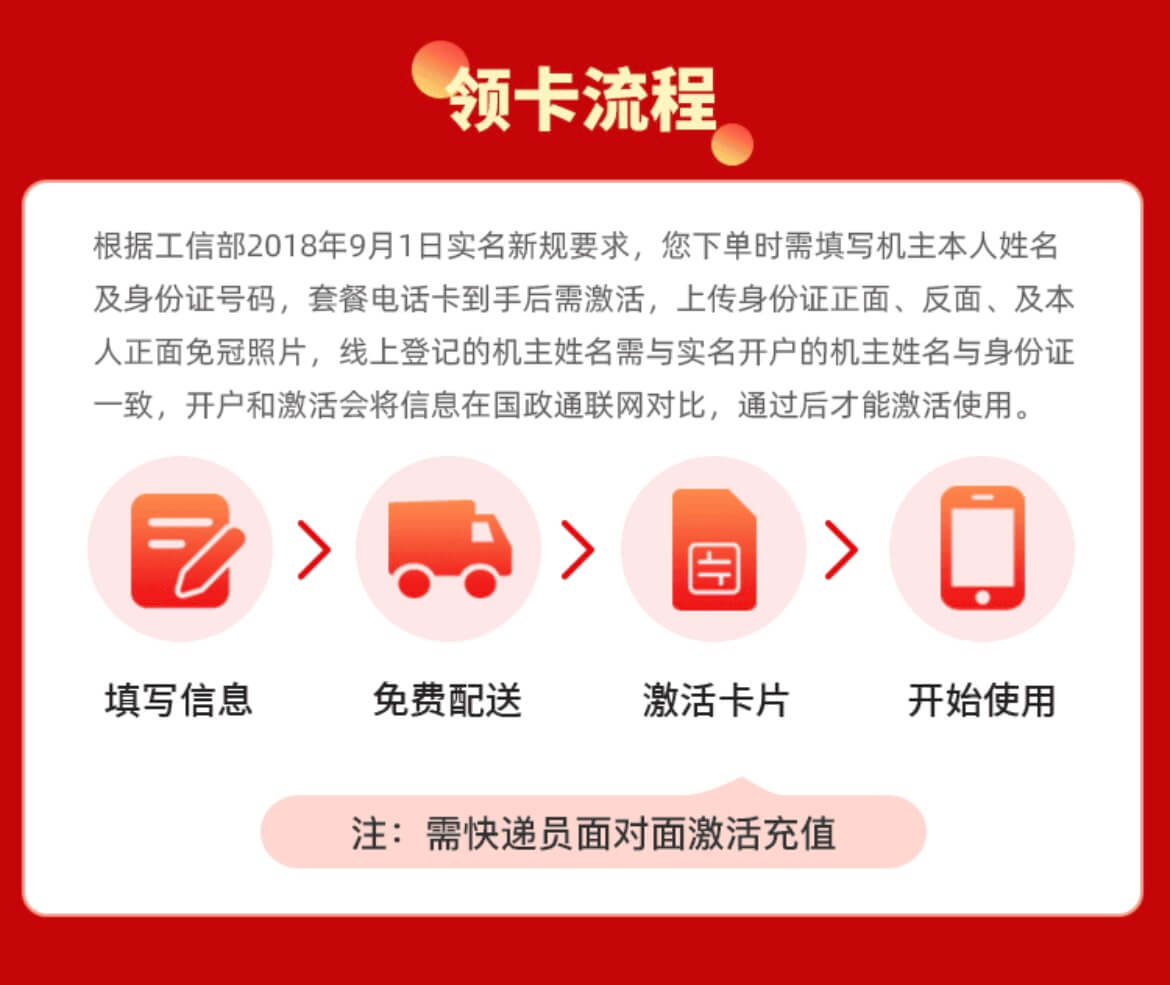 领卡流程

根据工信部2018年9月1日实名新规要求，您下单时需填写机主本人姓名及身份证号码，套餐电话卡到手后需激活，上传身份证正面、反面、及本人正面免冠照片，线上登记的机主姓名需与实名开户的机主姓名与身份证一致，开户和激活会将信息在国政通联网对比，通过后才能激活使用。

填写信息

免费配送

激活卡片

开始使用

注：需快递员面对面激活充值